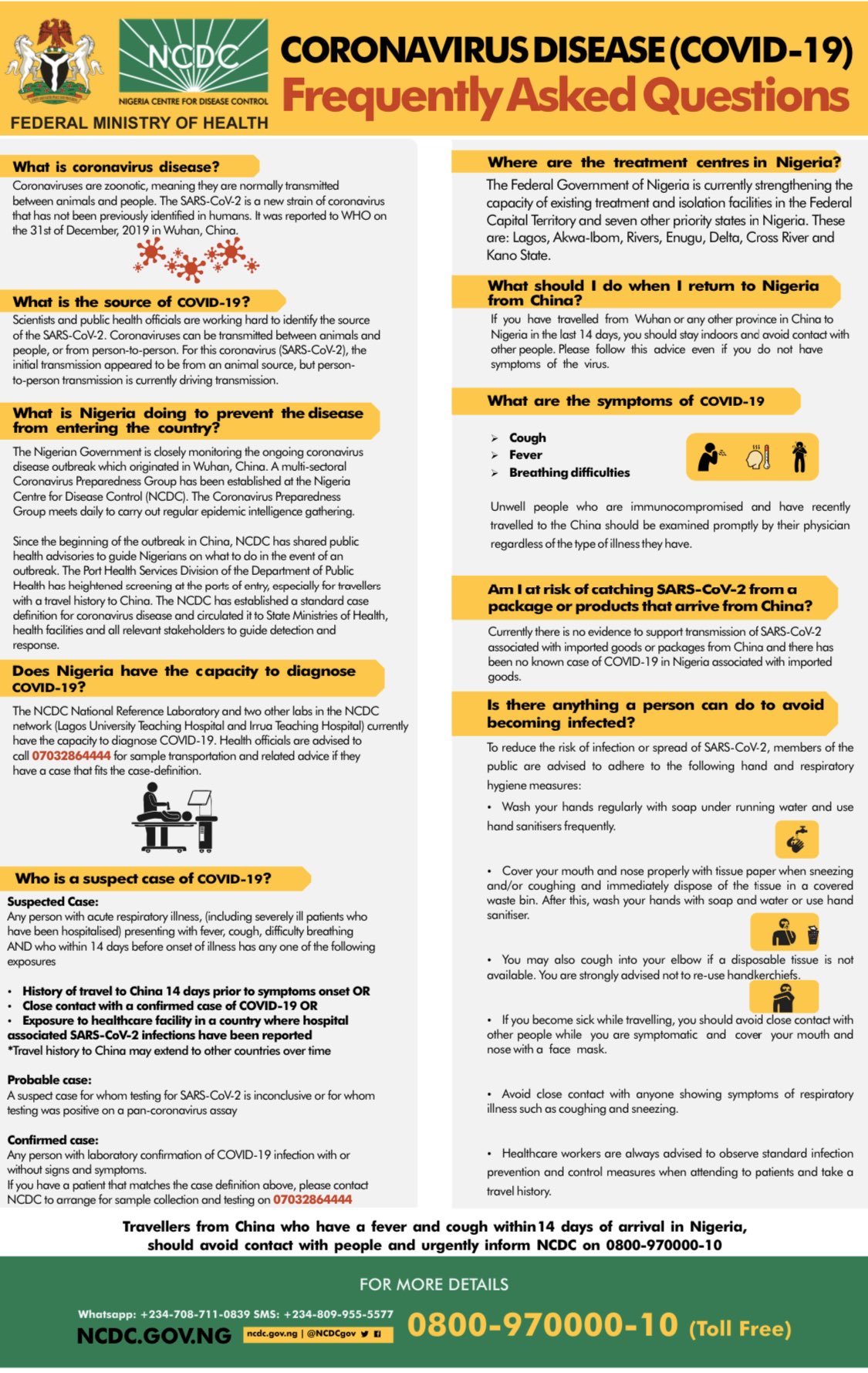 NCDC
NIGERIA CENTRE FOR DISEASE CONTROL
FEDERAL MINISTRY OF HEALTH

CORONAVIRUS DISEASE (COVID-19)
Frequently Asked Questions

What is coronavirus disease?
Coronaviruses are zoonotic, meaning they are normally transmitted between animals and people. The SARS-CoV-2 is a new strain of coronavirus that has not been previously identified in humans. It was reported to WHO on the 31st of December, 2019 in Wuhan, China.

What is the source of COVID-19?
Scientists and public health officials are working hard to identify the source of the SARS-CoV-2. Coronaviruses can be transmitted between animals and people, or from person-to-person. For this coronavirus (SARS-CoV-2), the initial transmission appeared to be from an animal source, but person-to-person transmission is currently driving transmission.

What is Nigeria doing to prevent the disease from entering the country?
The Nigerian Government is closely monitoring the ongoing coronavirus disease outbreak which originated in Wuhan, China. A multi-sectoral Coronavirus Preparedness Group has been established at the Nigeria Centre for Disease Control (NCDC). The Coronavirus Preparedness Group meets daily to carry out regular epidemic intelligence gathering.

Since the beginning of the outbreak in China, NCDC has shared public health advisories to guide Nigerians on what to do in the event of an outbreak. The Port Health Services Division of the Department of Public Health has heightened screening at the ports of entry, especially for travellers with a travel history to China. The NCDC has established a standard case definition for coronavirus disease and circulated it to State Ministries of Health, health facilities and all relevant stakeholders to guide detection and response.

Does Nigeria have the capacity to diagnose COVID-19?
The NCDC National Reference Laboratory and two other labs in the NCDC network (Lagos University Teaching Hospital and Irrua Teaching Hospital) currently have the capacity to diagnose COVID-19. Health officials are advised to call 07032864444 for sample transportation and related advice if they have a case that fits the case-definition.

Who is a suspect case of COVID-19?
Suspected Case:
Any person with acute respiratory illness, (including severely ill patients who have been hospitalised) presenting with fever, cough, difficulty breathing AND who within 14 days before onset of illness has any one of the following exposures

• History of travel to China 14 days prior to symptoms onset OR
• Close contact with a confirmed case of COVID-19 OR
• Exposure to healthcare facility in a country where hospital associated SARS-CoV-2 infections have been reported
*Travel history to China may extend to other countries over time

Probable case:
A suspect case for whom testing for SARS-CoV-2 is inconclusive or for whom testing was positive on a pan-coronavirus assay

Confirmed case:
Any person with laboratory confirmation of COVID-19 infection with or without signs and symptoms.
If you have a patient that matches the case definition above, please contact NCDC to arrange for sample collection and testing on 07032864444

Where are the treatment centres in Nigeria?
The Federal Government of Nigeria is currently strengthening the capacity of existing treatment and isolation facilities in the Federal Capital Territory and seven other priority states in Nigeria. These are: Lagos, Akwa-Ibom, Rivers, Enugu, Delta, Cross River and Kano State.

What should I do when I return to Nigeria from China?
If you have travelled from Wuhan or any other province in China to Nigeria in the last 14 days, you should stay indoors and avoid contact with other people. Please follow this advice even if you do not have symptoms of the virus.

What are the symptoms of COVID-19
➢ Cough
➢ Fever
➢ Breathing difficulties

Unwell people who are immunocompromised and have recently travelled to the China should be examined promptly by their physician regardless of the type of illness they have.

Am I at risk of catching SARS-CoV-2 from a package or products that arrive from China?
Currently there is no evidence to support transmission of SARS-CoV-2 associated with imported goods or packages from China and there has been no known case of COVID-19 in Nigeria associated with imported goods.

Is there anything a person can do to avoid becoming infected?
To reduce the risk of infection or spread of SARS-CoV-2, members of the public are advised to adhere to the following hand and respiratory hygiene measures:
• Wash your hands regularly with soap under running water and use hand sanitisers frequently.
• Cover your mouth and nose properly with tissue paper when sneezing and/or coughing and immediately dispose of the tissue in a covered waste bin. After this, wash your hands with soap and water or use hand sanitiser.
• You may also cough into your elbow if a disposable tissue is not available. You are strongly advised not to re-use handkerchiefs.
• If you become sick while travelling, you should avoid close contact with other people while you are symptomatic and cover your mouth and nose with a face mask.
• Avoid close contact with anyone showing symptoms of respiratory illness such as coughing and sneezing.
• Healthcare workers are always advised to observe standard infection prevention and control measures when attending to patients and take a travel history.

Travellers from China who have a fever and cough within 14 days of arrival in Nigeria, should avoid contact with people and urgently inform NCDC on 0800-970000-10

FOR MORE DETAILS
Whatsapp: +234-708-711-0839 SMS: +234-809-955-5577
NCDC.GOV.NG ncdc.gov.ng | @NCDCgov
0800-970000-10 (Toll Free)